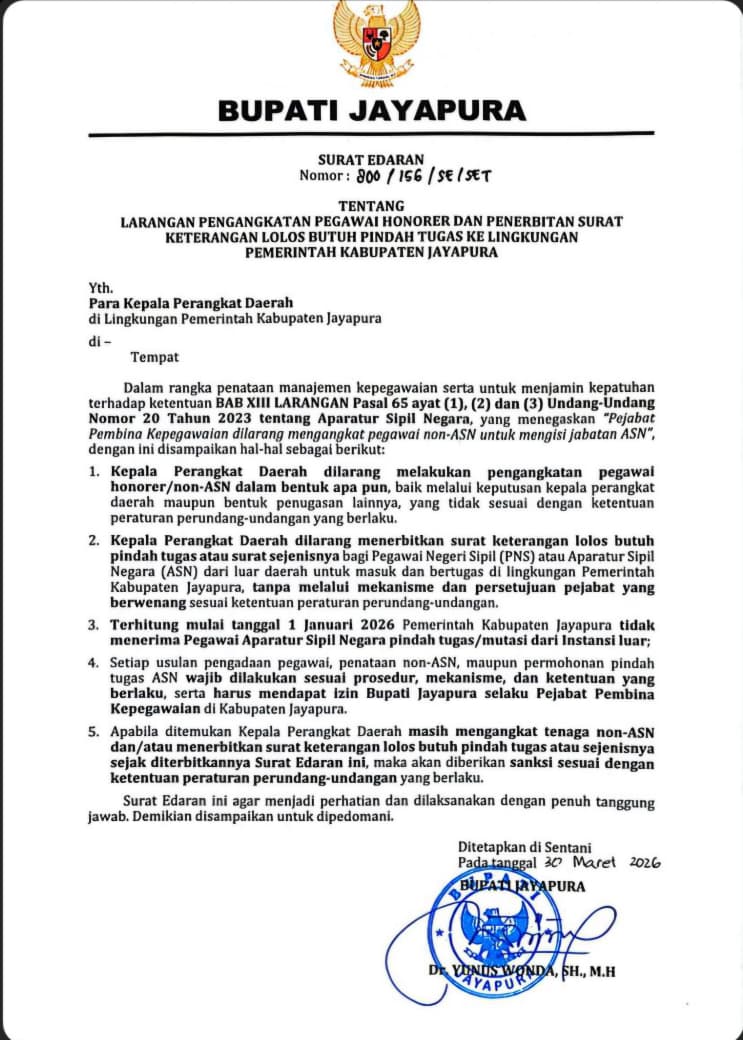 BUPATI JAYAPURA

SURAT EDARAN
Nomor : 800 / 156 / SE / SET

TENTANG
LARANGAN PENGANGKATAN PEGAWAI HONORER DAN PENERBITAN SURAT KETERANGAN LOLOS BUTUH PINDAH TUGAS KE LINGKUNGAN PEMERINTAH KABUPATEN JAYAPURA

Yth.
Para Kepala Perangkat Daerah
di Lingkungan Pemerintah Kabupaten Jayapura

di –
Tempat

Dalam rangka penataan manajemen kepegawaian serta untuk menjamin kepatuhan terhadap ketentuan BAB XIII LARANGAN Pasal 65 ayat (1), (2) dan (3) Undang-Undang Nomor 20 Tahun 2023 tentang Aparatur Sipil Negara, yang menegaskan "Pejabat Pembina Kepegawaian dilarang mengangkat pegawai non-ASN untuk mengisi jabatan ASN", dengan ini disampaikan hal-hal sebagai berikut:

1. Kepala Perangkat Daerah dilarang melakukan pengangkatan pegawai honorer/non-ASN dalam bentuk apa pun, baik melalui keputusan kepala perangkat daerah maupun bentuk penugasan lainnya, yang tidak sesuai dengan ketentuan peraturan perundang-undangan yang berlaku.

2. Kepala Perangkat Daerah dilarang menerbitkan surat keterangan lolos butuh pindah tugas atau surat sejenisnya bagi Pegawai Negeri Sipil (PNS) atau Aparatur Sipil Negara (ASN) dari luar daerah untuk masuk dan bertugas di lingkungan Pemerintah Kabupaten Jayapura, tanpa melalui mekanisme dan persetujuan pejabat yang berwenang sesuai ketentuan peraturan perundang-undangan.

3. Terhitung mulai tanggal 1 Januari 2026 Pemerintah Kabupaten Jayapura tidak menerima Pegawai Aparatur Sipil Negara pindah tugas/mutasi dari Instansi luar;

4. Setiap usulan pengadaan pegawai, penataan non-ASN, maupun permohonan pindah tugas ASN wajib dilakukan sesuai prosedur, mekanisme, dan ketentuan yang berlaku, serta harus mendapat izin Bupati Jayapura selaku Pejabat Pembina Kepegawaian di Kabupaten Jayapura.

5. Apabila ditemukan Kepala Perangkat Daerah masih mengangkat tenaga non-ASN dan/atau menerbitkan surat keterangan lolos butuh pindah tugas atau sejenisnya sejak diterbitkannya Surat Edaran ini, maka akan diberikan sanksi sesuai dengan ketentuan peraturan perundang-undangan yang berlaku.

Surat Edaran ini agar menjadi perhatian dan dilaksanakan dengan penuh tanggung jawab. Demikian disampaikan untuk dipedomani.

Ditetapkan di Sentani
Pada tanggal 30 Maret 2026

BUPATI JAYAPURA

BUPATI
JAYAPURA

Dr. YUNUS WONDA, SH., M.H